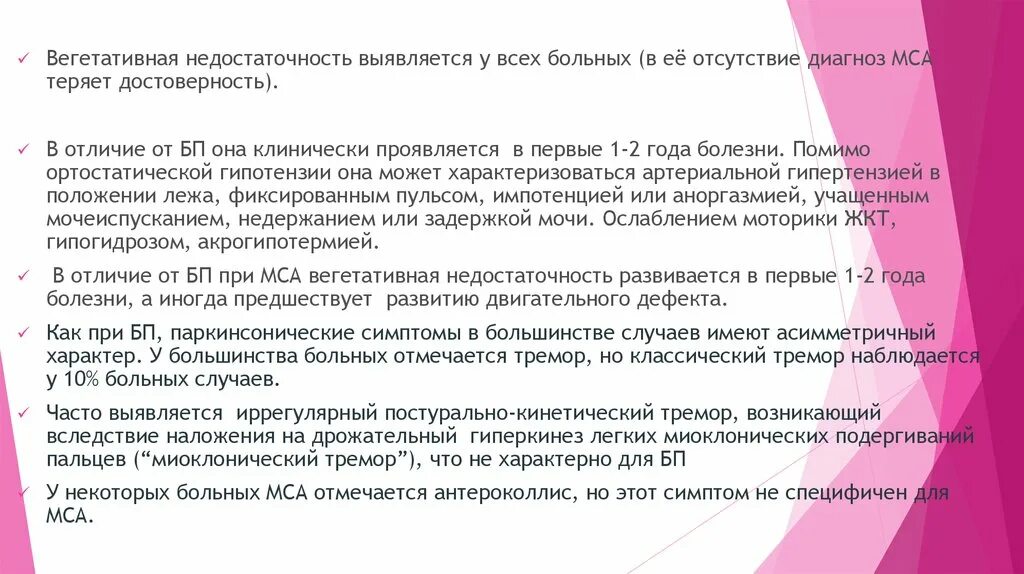 ✓ Вегетативная недостаточность выявляется у всех больных (в её отсутствие диагноз МСА теряет достоверность).

✓ В отличие от БП она клинически проявляется в первые 1-2 года болезни. Помимо ортостатической гипотензии она может характеризоваться артериальной гипертензией в положении лежа, фиксированным пульсом, импотенцией или аноргазмией, учащенным мочеиспусканием, недержанием или задержкой мочи. Ослаблением моторики ЖКТ, гипогидрозом, акрогипотермией.

✓ В отличие от БП при МСА вегетативная недостаточность развивается в первые 1-2 года болезни, а иногда предшествует развитию двигательного дефекта.

✓ Как при БП, паркинсонические симптомы в большинстве случаев имеют асимметричный характер. У большинства больных отмечается тремор, но классический тремор наблюдается у 10% больных случаев.

✓ Часто выявляется иррегулярный постурально-кинетический тремор, возникающий вследствие наложения на дрожательный гиперкинез легких миоклонических подергиваний пальцев (“миоклонический тремор”), что не характерно для БП

✓ У некоторых больных МСА отмечается антероколлис, но этот симптом не специфичен для МСА.